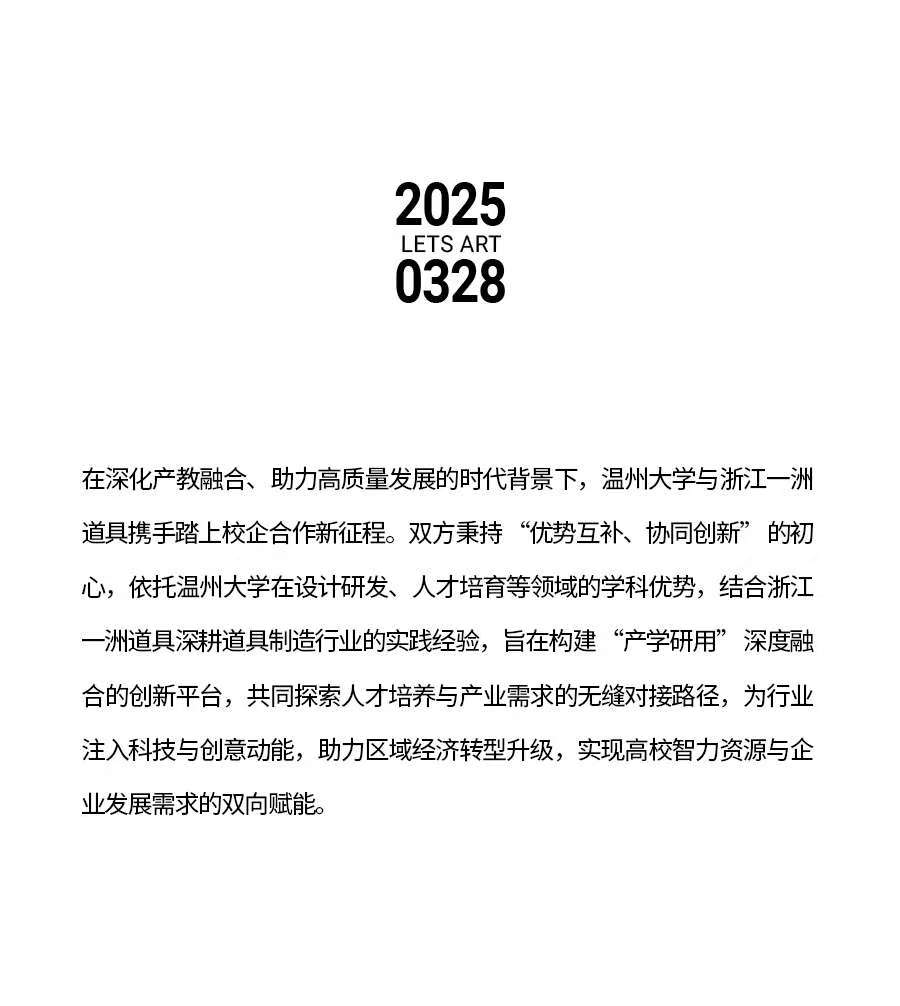 2025
LETS ART
0328

在深化产教融合、助力高质量发展的时代背景下，温州大学与浙江一洲道具携手踏上校企合作新征程。双方秉持“优势互补、协同创新”的初心，依托温州大学在设计研发、人才培育等领域的学科优势，结合浙江一洲道具深耕道具制造行业的实践经验，旨在构建“产学研用”深度融合的创新平台，共同探索人才培养与产业需求的无缝对接路径，为行业注入科技与创意动能，助力区域经济转型升级，实现高校智力资源与企业发展需求的双向赋能。